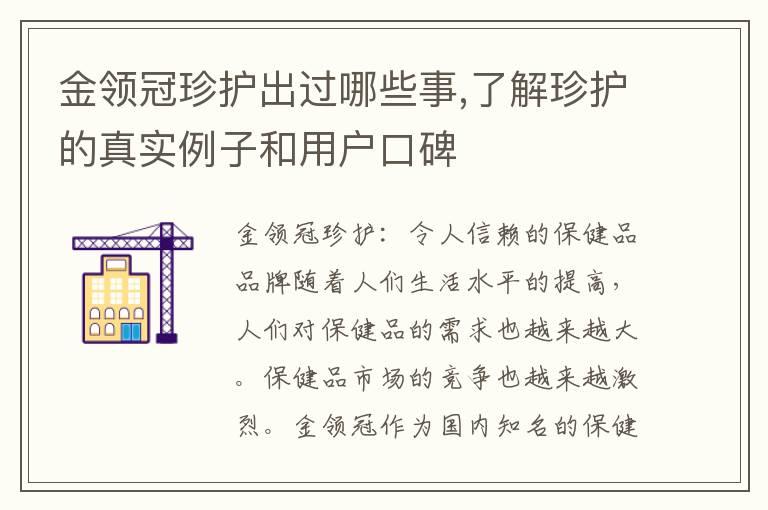 金领冠珍护出过哪些事,了解珍护的真实例子和用户口碑

金领冠珍护：令人信赖的保健品品牌随着人们生活水平的提高，人们对保健品的需求也越来越大。保健品市场的竞争也越来越激烈。金领冠作为国内知名的保健